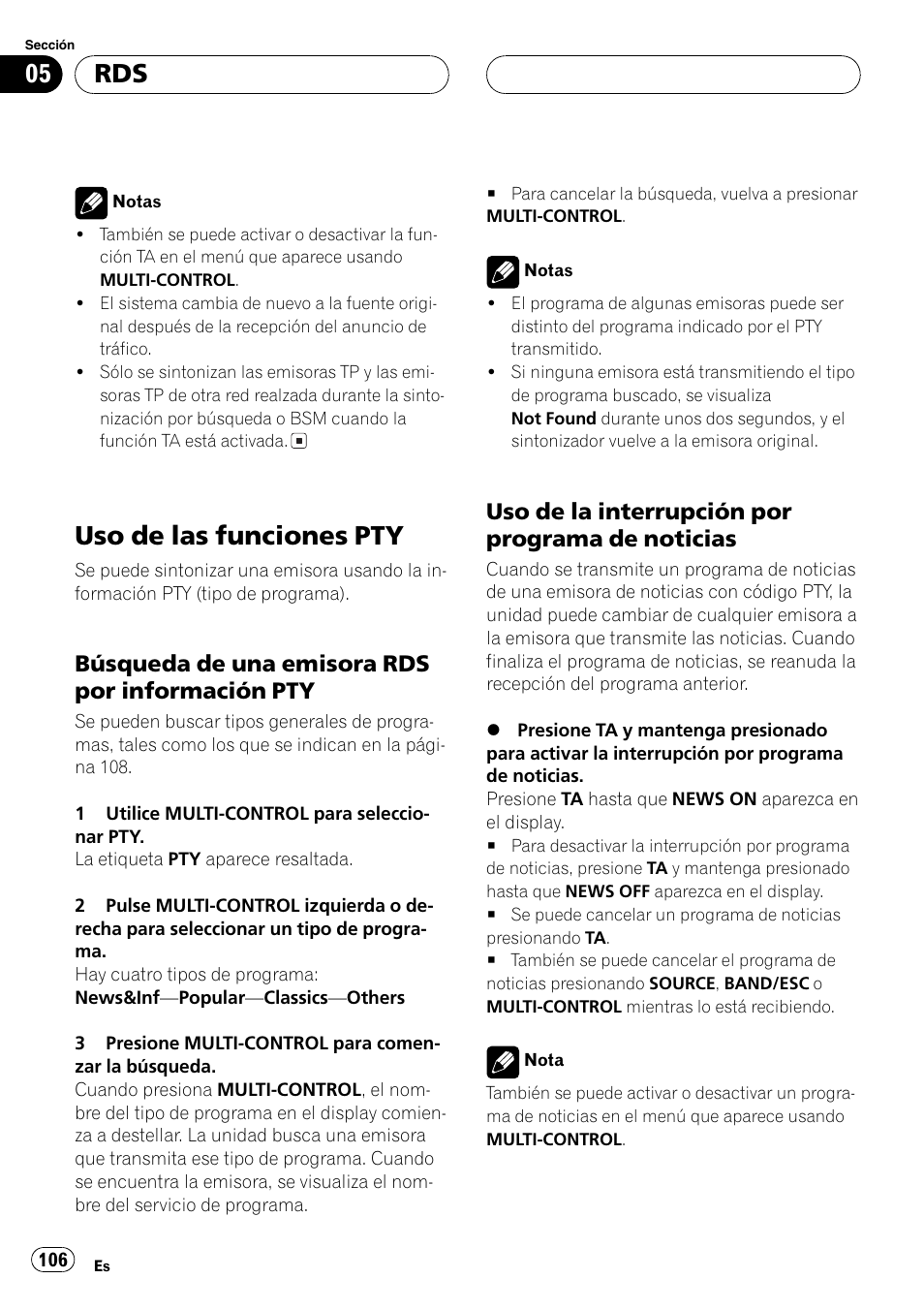 Sección
05 RDS

Notas
• También se puede activar o desactivar la función TA en el menú que aparece usando MULTI-CONTROL.
• El sistema cambia de nuevo a la fuente original después de la recepción del anuncio de tráfico.
• Sólo se sintonizan las emisoras TP y las emisoras TP de otra red realzada durante la sintonización por búsqueda o BSM cuando la función TA está activada.

Uso de las funciones PTY
Se puede sintonizar una emisora usando la información PTY (tipo de programa).

Búsqueda de una emisora RDS por información PTY
Se pueden buscar tipos generales de programas, tales como los que se indican en la página 108.

1 Utilice MULTI-CONTROL para seleccionar PTY.
La etiqueta PTY aparece resaltada.

2 Pulse MULTI-CONTROL izquierda o derecha para seleccionar un tipo de programa.
Hay cuatro tipos de programa:
News&Inf—Popular—Classics—Others

3 Presione MULTI-CONTROL para comenzar la búsqueda.
Cuando presiona MULTI-CONTROL, el nombre del tipo de programa en el display comienza a destellar. La unidad busca una emisora que transmita ese tipo de programa. Cuando se encuentra la emisora, se visualiza el nombre del servicio de programa.

■ Para cancelar la búsqueda, vuelva a presionar MULTI-CONTROL.

Notas
• El programa de algunas emisoras puede ser distinto del programa indicado por el PTY transmitido.
• Si ninguna emisora está transmitiendo el tipo de programa buscado, se visualiza Not Found durante unos dos segundos, y el sintonizador vuelve a la emisora original.

Uso de la interrupción por programa de noticias
Cuando se transmite un programa de noticias de una emisora de noticias con código PTY, la unidad puede cambiar de cualquier emisora a la emisora que transmite las noticias. Cuando finaliza el programa de noticias, se reanuda la recepción del programa anterior.

● Presione TA y mantenga presionado para activar la interrupción por programa de noticias.
Presione TA hasta que NEWS ON aparezca en el display.
■ Para desactivar la interrupción por programa de noticias, presione TA y mantenga presionado hasta que NEWS OFF aparezca en el display.
■ Se puede cancelar un programa de noticias presionando TA.
■ También se puede cancelar el programa de noticias presionando SOURCE, BAND/ESC o MULTI-CONTROL mientras lo está recibiendo.

Nota
También se puede activar o desactivar un programa de noticias en el menú que aparece usando MULTI-CONTROL.

106 Es